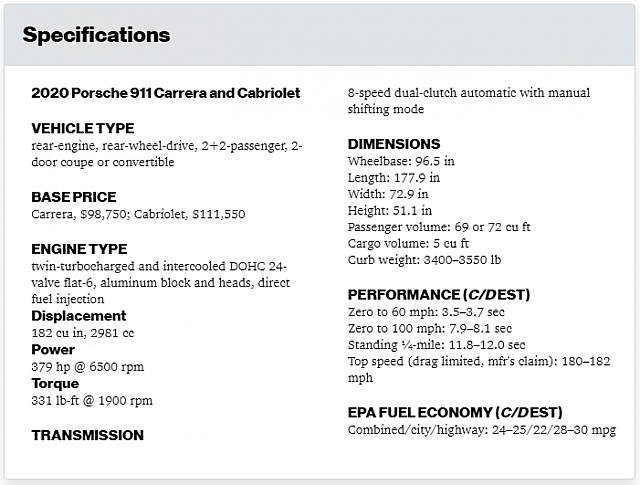 Specifications

2020 Porsche 911 Carrera and Cabriolet

VEHICLE TYPE
rear-engine, rear-wheel-drive, 2+2-passenger, 2-door coupe or convertible

BASE PRICE
Carrera, $98,750; Cabriolet, $111,550

ENGINE TYPE
twin-turbocharged and intercooled DOHC 24-valve flat-6, aluminum block and heads, direct fuel injection
Displacement
182 cu in, 2981 cc
Power
379 hp @ 6500 rpm
Torque
331 lb-ft @ 1900 rpm

TRANSMISSION
8-speed dual-clutch automatic with manual shifting mode

DIMENSIONS
Wheelbase: 96.5 in
Length: 177.9 in
Width: 72.9 in
Height: 51.1 in
Passenger volume: 69 or 72 cu ft
Cargo volume: 5 cu ft
Curb weight: 3400–3550 lb

PERFORMANCE (C/D EST)
Zero to 60 mph: 3.5–3.7 sec
Zero to 100 mph: 7.9–8.1 sec
Standing ¼-mile: 11.8–12.0 sec
Top speed (drag limited, mfr's claim): 180–182 mph

EPA FUEL ECONOMY (C/D EST)
Combined/city/highway: 24–25/22/28–30 mpg